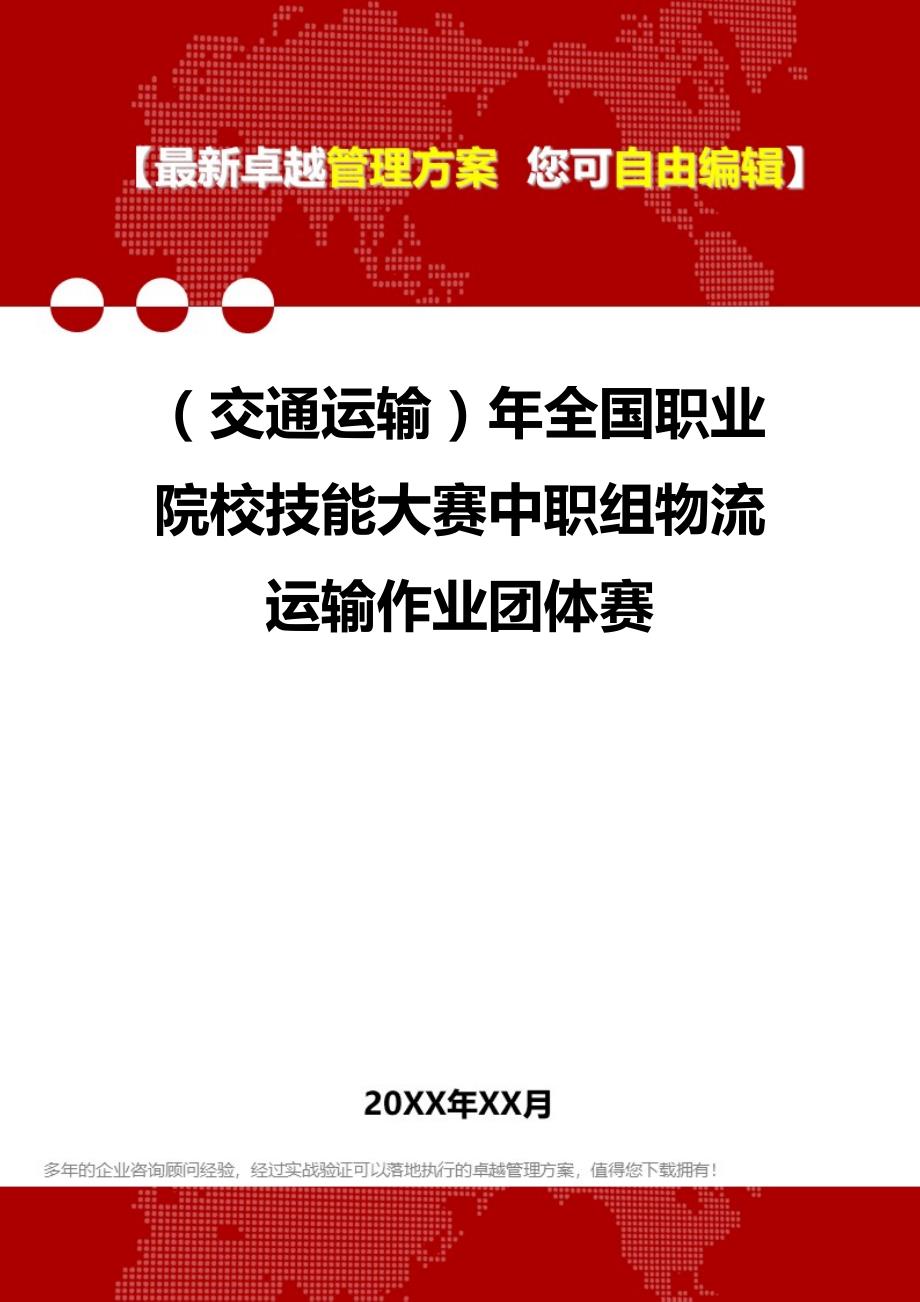 【最新卓越管理方案 您可自由编辑】

（交通运输）年全国职业院校技能大赛中职组物流运输作业团体赛

20XX年XX月

多年的企业咨询顾问经验，经过实战验证可以落地执行的卓越管理方案，值得您下载拥有！